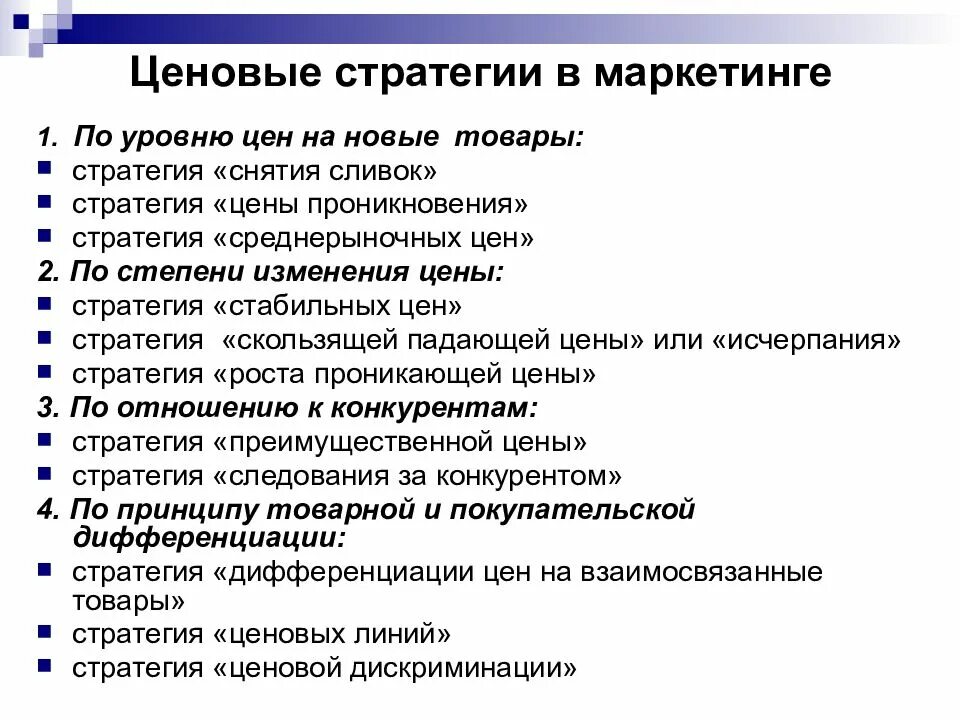 Ценовые стратегии в маркетинге

1. По уровню цен на новые товары:
- стратегия «снятия сливок»
- стратегия «цены проникновения»
- стратегия «среднерыночных цен»

2. По степени изменения цены:
- стратегия «стабильных цен»
- стратегия «скользящей падающей цены» или «исчерпания»
- стратегия «роста проникающей цены»

3. По отношению к конкурентам:
- стратегия «преимущественной цены»
- стратегия «следования за конкурентом»

4. По принципу товарной и покупательской дифференциации:
- стратегия «дифференциации цен на взаимосвязанные товары»
- стратегия «ценовых линий»
- стратегия «ценовой дискриминации»